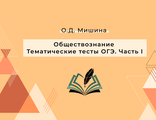 О.Д. Мишина

Обществознание
Тематические тесты ОГЭ. Часть I